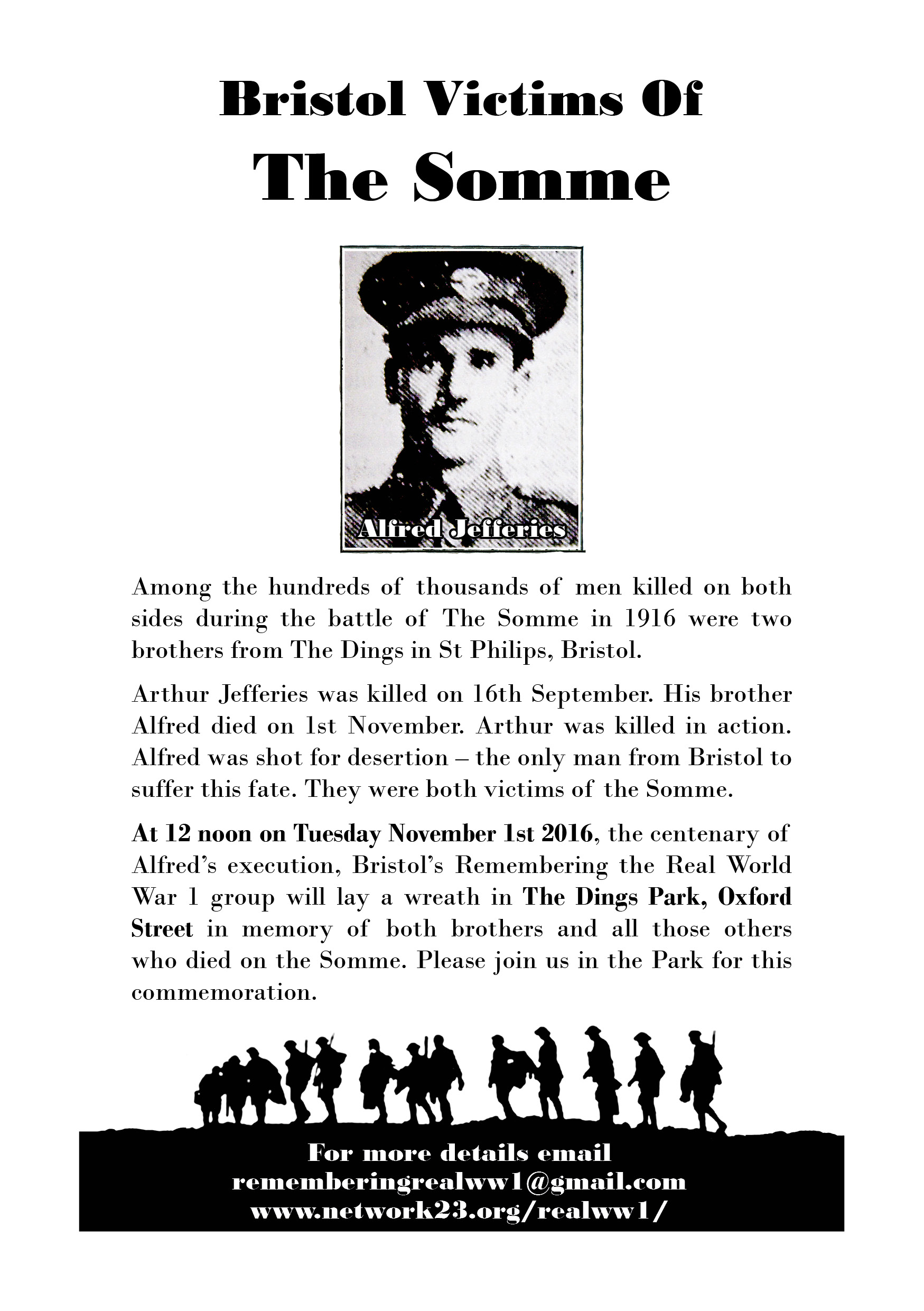 Bristol Victims Of
The Somme

Alfred Jefferies

Among the hundreds of thousands of men killed on both sides during the battle of The Somme in 1916 were two brothers from The Dings in St Philips, Bristol.

Arthur Jefferies was killed on 16th September. His brother Alfred died on 1st November. Arthur was killed in action. Alfred was shot for desertion – the only man from Bristol to suffer this fate. They were both victims of the Somme.

At 12 noon on Tuesday November 1st 2016, the centenary of Alfred's execution, Bristol's Remembering the Real World War 1 group will lay a wreath in The Dings Park, Oxford Street in memory of both brothers and all those others who died on the Somme. Please join us in the Park for this commemoration.

For more details email
rememberingrealww1@gmail.com
www.network23.org/realww1/